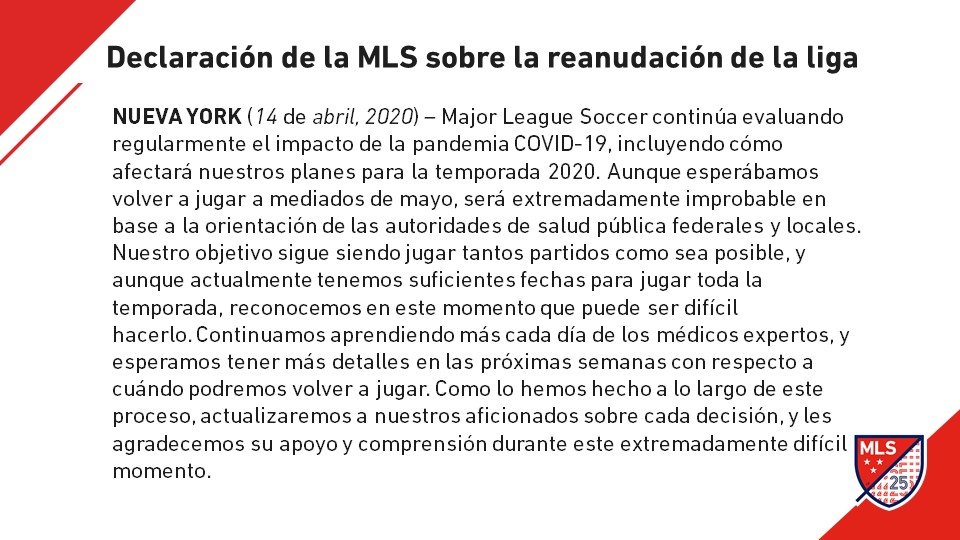 Declaración de la MLS sobre la reanudación de la liga

NUEVA YORK (14 de abril, 2020) – Major League Soccer continúa evaluando regularmente el impacto de la pandemia COVID-19, incluyendo cómo afectará nuestros planes para la temporada 2020. Aunque esperábamos volver a jugar a mediados de mayo, será extremadamente improbable en base a la orientación de las autoridades de salud pública federales y locales. Nuestro objetivo sigue siendo jugar tantos partidos como sea posible, y aunque actualmente tenemos suficientes fechas para jugar toda la temporada, reconocemos en este momento que puede ser difícil hacerlo. Continuamos aprendiendo más cada día de los médicos expertos, y esperamos tener más detalles en las próximas semanas con respecto a cuándo podremos volver a jugar. Como lo hemos hecho a lo largo de este proceso, actualizaremos a nuestros aficionados sobre cada decisión, y les agradecemos su apoyo y comprensión durante este extremadamente difícil momento.

MLS
25